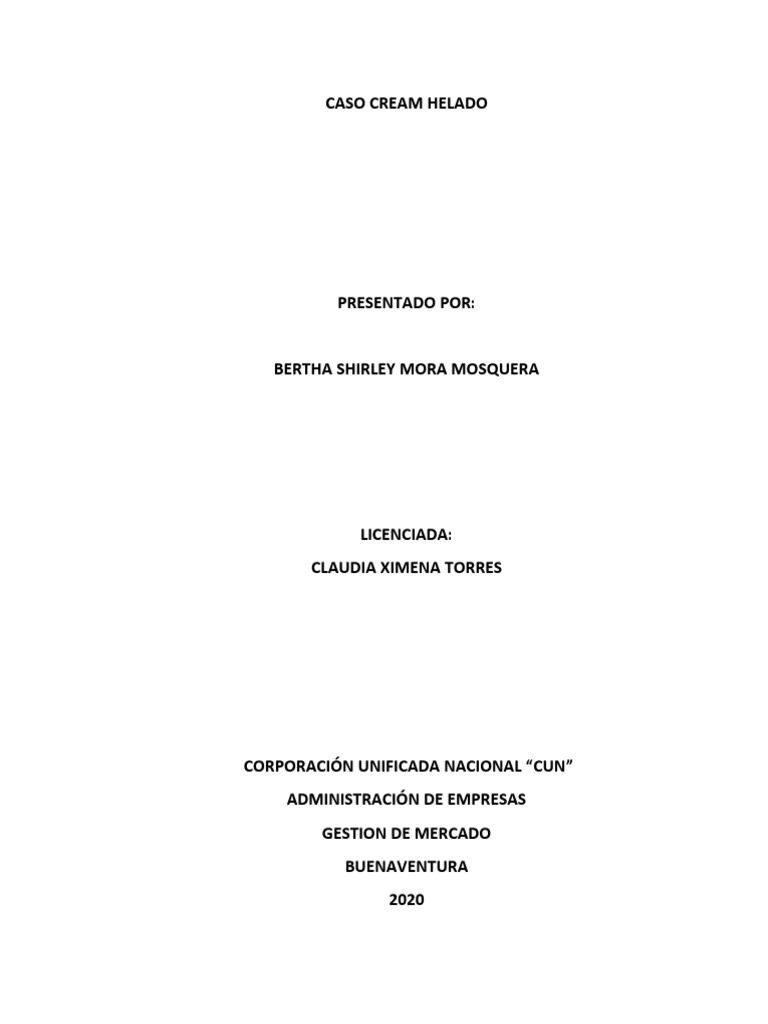 CASO CREAM HELADO

PRESENTADO POR:

BERTHA SHIRLEY MORA MOSQUERA

LICENCIADA:
CLAUDIA XIMENA TORRES

CORPORACIÓN UNIFICADA NACIONAL “CUN”

ADMINISTRACIÓN DE EMPRESAS

GESTION DE MERCADO

BUENAVENTURA

2020